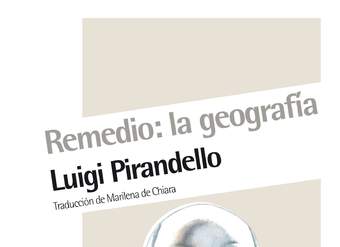 Remedio: la geografía

Luigi Pirandello

Traducción de Marilena de Chiara